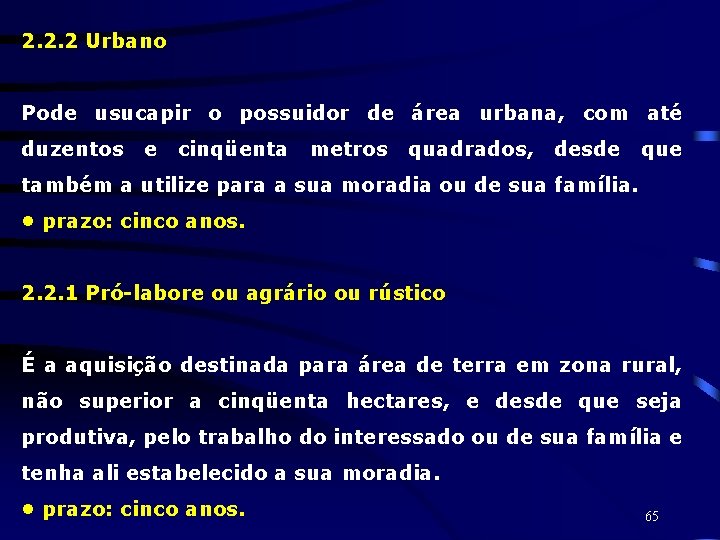 2.2.2 Urbano

Pode usucapir o possuidor de área urbana, com até duzentos e cinqüenta metros quadrados, desde que também a utilize para a sua moradia ou de sua família.
• prazo: cinco anos.

2.2.1 Pró-labore ou agrário ou rústico

É a aquisição destinada para área de terra em zona rural, não superior a cinqüenta hectares, e desde que seja produtiva, pelo trabalho do interessado ou de sua família e tenha ali estabelecido a sua moradia.
• prazo: cinco anos.

65